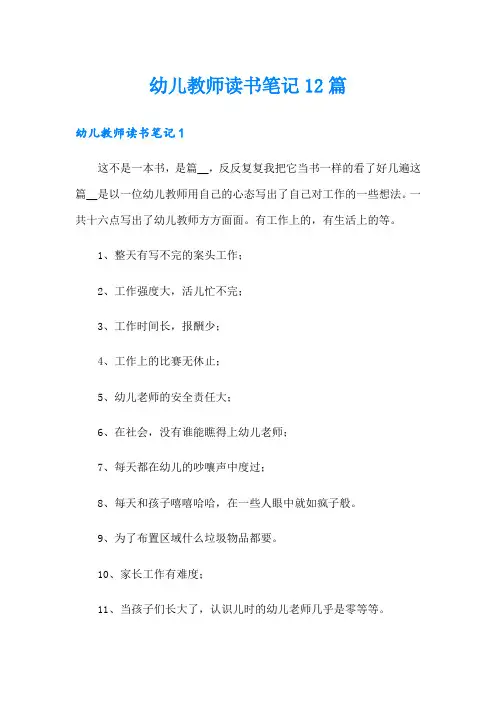 幼儿教师读书笔记12篇

幼儿教师读书笔记1

这不是一本书，是篇__，反反复复我把它当书一样的看了好几遍这篇__是以一位幼儿教师用自己的心态写出了自己对工作的一些想法。一共十六点写出了幼儿教师方方面面。有工作上的，有生活上的等。

1、整天有写不完的案头工作；

2、工作强度大，活儿忙不完；

3、工作时间长，报酬少；

4、工作上的比赛无休止；

5、幼儿老师的安全责任大；

6、在社会，没有谁能瞧得上幼儿老师；

7、每天都在幼儿的吵嚷声中度过；

8、每天和孩子嘻嘻哈哈，在一些人眼中就如疯子般。

9、为了布置区域什么垃圾物品都要。

10、家长工作有难度；

11、当孩子们长大了，认识儿时的幼儿老师几乎是零等等。